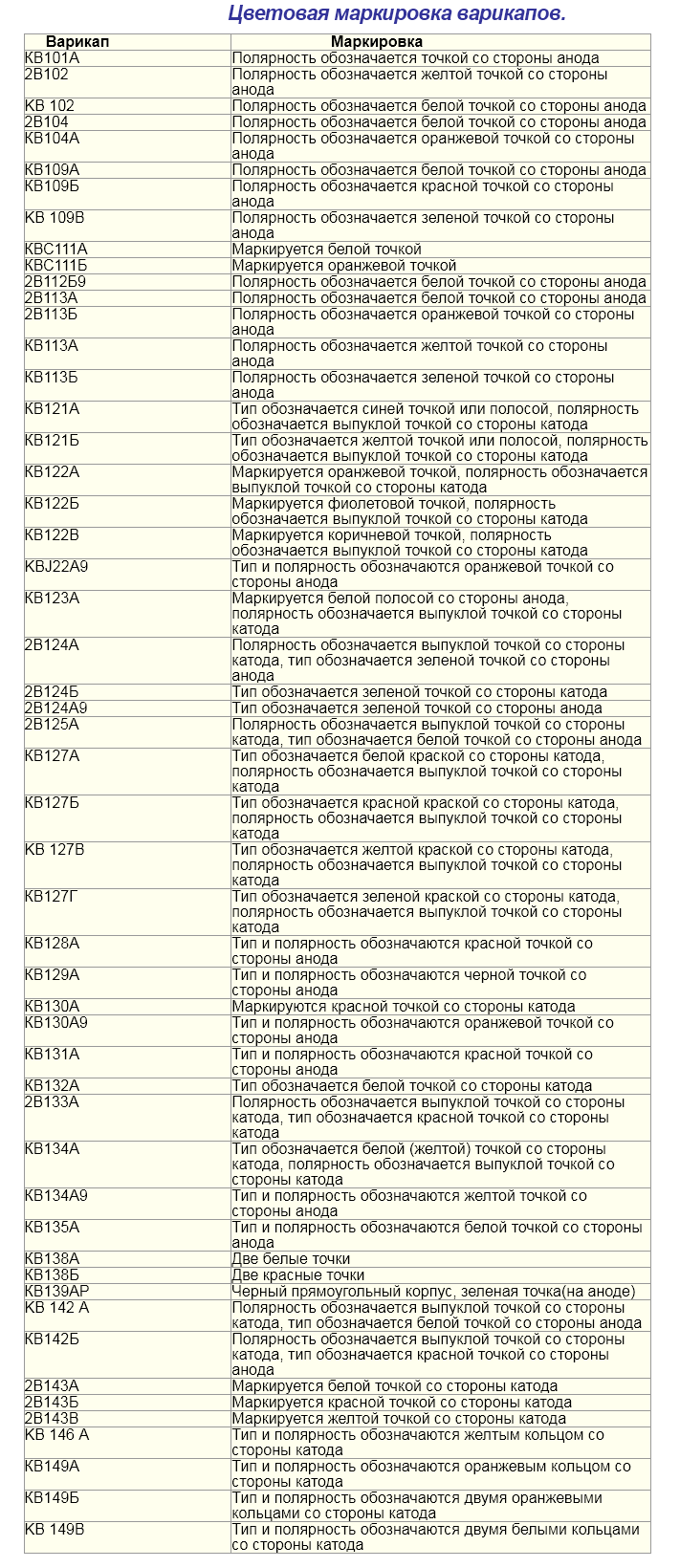 Цветовая маркировка варикапов.

| Варикап | Маркировка |
|---|---|
| КВ101А | Полярность обозначается точкой со стороны анода |
| 2В102 | Полярность обозначается желтой точкой со стороны анода |
| КВ 102 | Полярность обозначается белой точкой со стороны анода |
| 2В104 | Полярность обозначается белой точкой со стороны анода |
| КВ104А | Полярность обозначается оранжевой точкой со стороны анода |
| КВ109А | Полярность обозначается белой точкой со стороны анода |
| КВ109Б | Полярность обозначается красной точкой со стороны анода |
| КВ 109В | Полярность обозначается зеленой точкой со стороны анода |
| КВС111А | Маркируется белой точкой |
| КВС111Б | Маркируется оранжевой точкой |
| 2В112Б9 | Полярность обозначается белой точкой со стороны анода |
| 2В113А | Полярность обозначается белой точкой со стороны анода |
| 2В113Б | Полярность обозначается оранжевой точкой со стороны анода |
| КВ113А | Полярность обозначается желтой точкой со стороны анода |
| КВ113Б | Полярность обозначается зеленой точкой со стороны анода |
| КВ121А | Тип обозначается синей точкой или полосой, полярность обозначается выпуклой точкой со стороны катода |
| КВ121Б | Тип обозначается желтой точкой или полосой, полярность обозначается выпуклой точкой со стороны катода |
| КВ122А | Маркируется оранжевой точкой, полярность обозначается выпуклой точкой со стороны катода |
| КВ122Б | Маркируется фиолетовой точкой, полярность обозначается выпуклой точкой со стороны катода |
| КВ122В | Маркируется коричневой точкой, полярность обозначается выпуклой точкой со стороны катода |
| КВJ22А9 | Тип и полярность обозначаются оранжевой точкой со стороны анода |
| КВ123А | Маркируется белой полосой со стороны анода, полярность обозначается выпуклой точкой со стороны катода |
| 2В124А | Полярность обозначается выпуклой точкой со стороны катода, тип обозначается зеленой точкой со стороны анода |
| 2В124Б | Тип обозначается зеленой точкой со стороны катода |
| 2В124А9 | Тип обозначается зеленой точкой со стороны анода |
| 2В125А | Полярность обозначается выпуклой точкой со стороны катода, тип обозначается белой точкой со стороны анода |
| КВ127А | Тип обозначается белой краской со стороны катода, полярность обозначается выпуклой точкой со стороны катода |
| КВ127Б | Тип обозначается красной краской со стороны катода, полярность обозначается выпуклой точкой со стороны катода |
| КВ 127В | Тип обозначается желтой краской со стороны катода, полярность обозначается выпуклой точкой со стороны катода |
| КВ127Г | Тип обозначается зеленой краской со стороны катода, полярность обозначается выпуклой точкой со стороны катода |
| КВ128А | Тип и полярность обозначаются красной точкой со стороны анода |
| КВ129А | Тип и полярность обозначаются черной точкой со стороны анода |
| КВ130А | Маркируются красной точкой со стороны катода |
| КВ130А9 | Тип и полярность обозначаются оранжевой точкой со стороны анода |
| КВ131А | Тип и полярность обозначаются красной точкой со стороны анода |
| КВ132А | Тип обозначается белой точкой со стороны катода |
| 2В133А | Полярность обозначается выпуклой точкой со стороны катода, тип обозначается красной точкой со стороны катода |
| КВ134А | Тип обозначается белой (желтой) точкой со стороны катода, полярность обозначается выпуклой точкой со стороны катода |
| КВ134А9 | Тип и полярность обозначаются желтой точкой со стороны анода |
| КВ135А | Тип и полярность обозначаются белой точкой со стороны анода |
| КВ138А | Две белые точки |
| КВ138Б | Две красные точки |
| КВ139АР | Черный прямоугольный корпус, зеленая точка(на аноде) |
| КВ 142 А | Полярность обозначается выпуклой точкой со стороны катода, тип обозначается белой точкой со стороны анода |
| КВ142Б | Полярность обозначается выпуклой точкой со стороны катода, тип обозначается красной точкой со стороны анода |
| 2В143А | Маркируется белой точкой со стороны катода |
| 2В143Б | Маркируется красной точкой со стороны катода |
| 2В143В | Маркируется желтой точкой со стороны катода |
| КВ 146 А | Тип и полярность обозначаются желтым кольцом со стороны катода |
| КВ149А | Тип и полярность обозначаются оранжевым кольцом со стороны катода |
| КВ149Б | Тип и полярность обозначаются двумя оранжевыми кольцами со стороны катода |
| КВ 149В | Тип и полярность обозначаются двумя белыми кольцами со стороны катода |